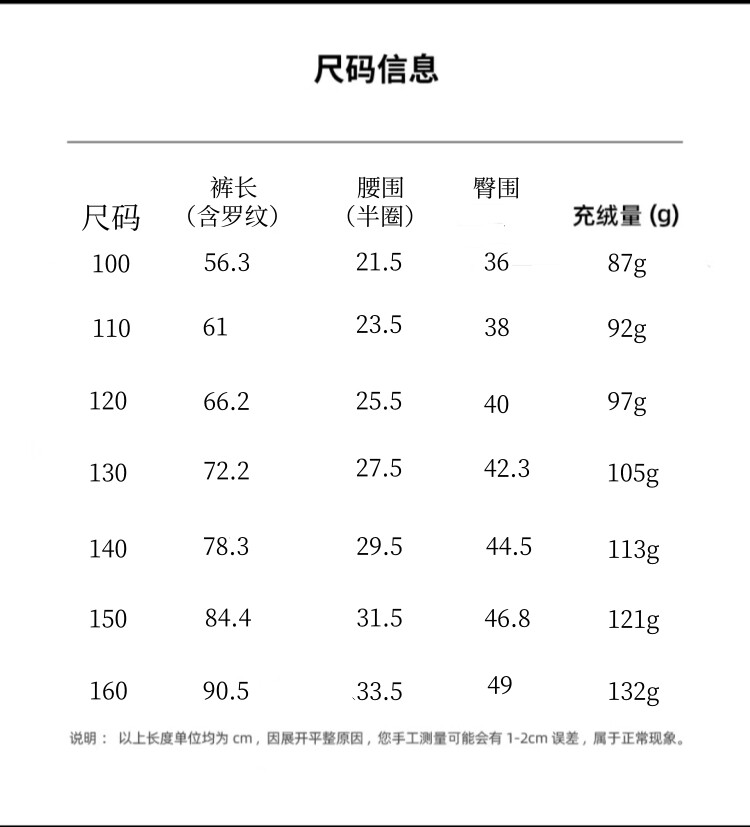 尺码信息

| 尺码 | 裤长（含罗纹） | 腰围（半圈） | 臀围 | 充绒量 (g) |
|---|---|---|---|---|
| 100 | 56.3 | 21.5 | 36 | 87g |
| 110 | 61 | 23.5 | 38 | 92g |
| 120 | 66.2 | 25.5 | 40 | 97g |
| 130 | 72.2 | 27.5 | 42.3 | 105g |
| 140 | 78.3 | 29.5 | 44.5 | 113g |
| 150 | 84.4 | 31.5 | 46.8 | 121g |
| 160 | 90.5 | 33.5 | 49 | 132g |

说明： 以上长度单位均为 cm，因展开平整原因，您手工测量可能会有 1-2cm 误差，属于正常现象。